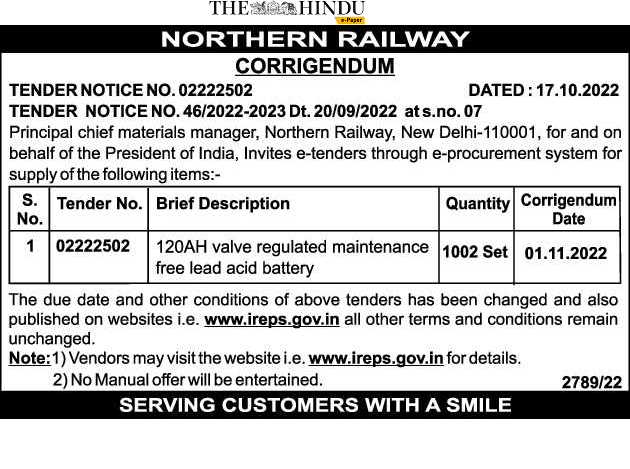 THE HINDU
e-Paper

NORTHERN RAILWAY

CORRIGENDUM

TENDER NOTICE NO. 02222502 DATED : 17.10.2022

TENDER NOTICE NO. 46/2022-2023 Dt. 20/09/2022 at s.no. 07

Principal chief materials manager, Northern Railway, New Delhi-110001, for and on behalf of the President of India, Invites e-tenders through e-procurement system for supply of the following items:-

| S. No. | Tender No. | Brief Description | Quantity | Corrigendum Date |
|---|---|---|---|---|
| 1 | 02222502 | 120AH valve regulated maintenance free lead acid battery | 1002 Set | 01.11.2022 |

The due date and other conditions of above tenders has been changed and also published on websites i.e. www.ireps.gov.in all other terms and conditions remain unchanged.

Note: 1) Vendors may visit the website i.e. www.ireps.gov.in for details.
2) No Manual offer will be entertained.

2789/22

SERVING CUSTOMERS WITH A SMILE